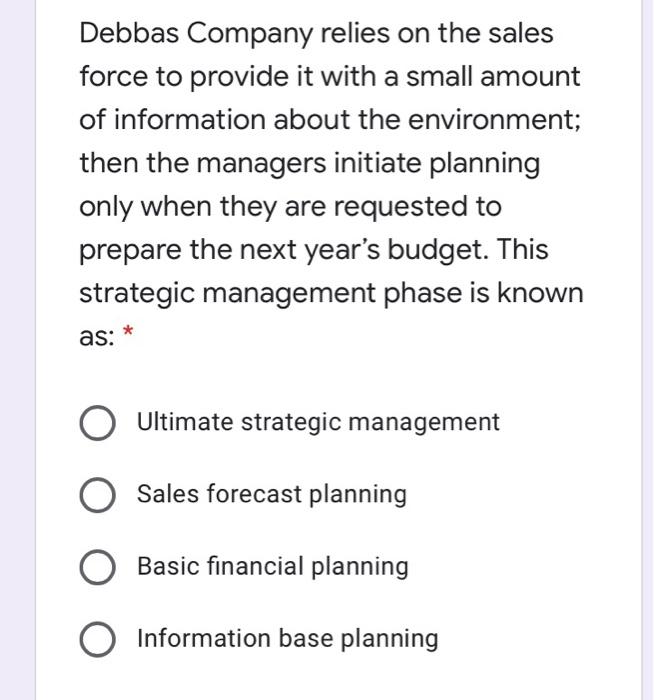 Debbas Company relies on the sales force to provide it with a small amount of information about the environment; then the managers initiate planning only when they are requested to prepare the next year's budget. This strategic management phase is known as: *

Ultimate strategic management

Sales forecast planning

Basic financial planning

Information base planning